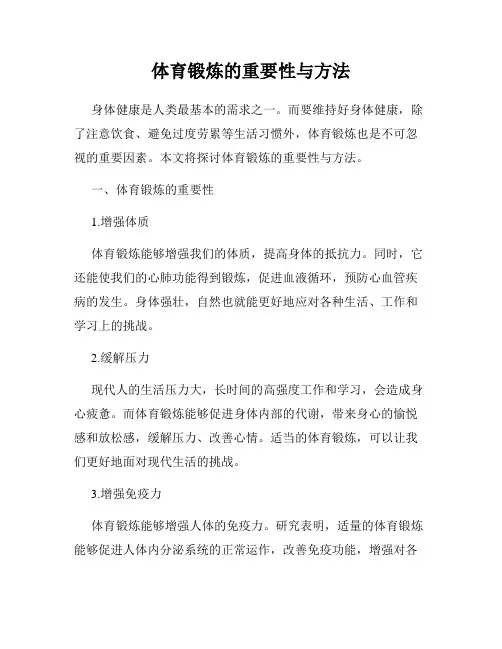 体育锻炼的重要性与方法

身体健康是人类最基本的需求之一。而要维持好身体健康，除了注意饮食、避免过度劳累等生活习惯外，体育锻炼也是不可忽视的重要因素。本文将探讨体育锻炼的重要性与方法。

一、体育锻炼的重要性

1.增强体质

体育锻炼能够增强我们的体质，提高身体的抵抗力。同时，它还能使我们的心肺功能得到锻炼，促进血液循环，预防心血管疾病的发生。身体强壮，自然也就能更好地应对各种生活、工作和学习上的挑战。

2.缓解压力

现代人的生活压力大，长时间的高强度工作和学习，会造成身心疲惫。而体育锻炼能够促进身体内部的代谢，带来身心的愉悦感和放松感，缓解压力、改善心情。适当的体育锻炼，可以让我们更好地面对现代生活的挑战。

3.增强免疫力

体育锻炼能够增强人体的免疫力。研究表明，适量的体育锻炼能够促进人体内分泌系统的正常运作，改善免疫功能，增强对各